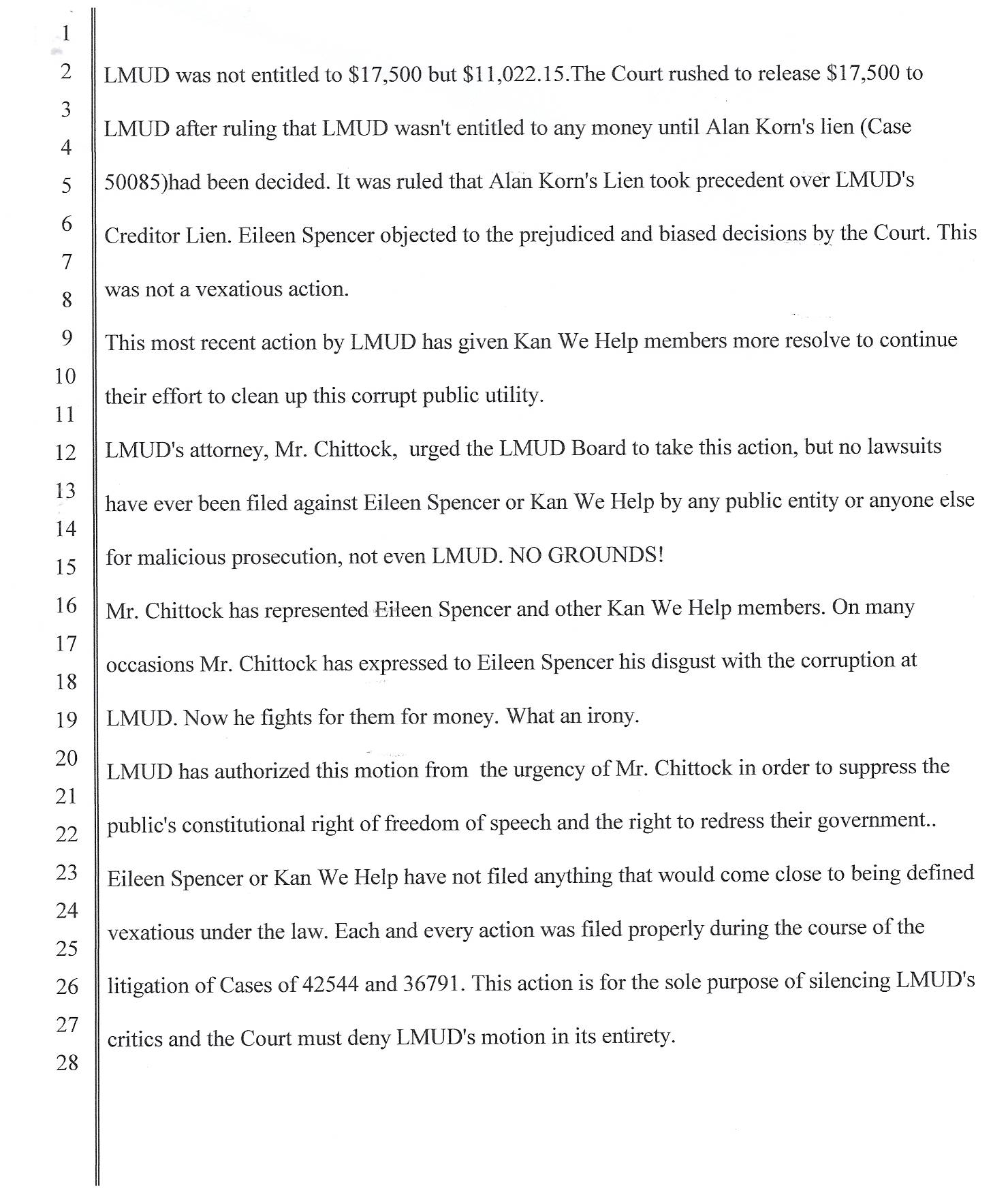 1
2
3
4
5
6
7
8
9
10
11
12
13
14
15
16
17
18
19
20
21
22
23
24
25
26
27
28

LMUD was not entitled to \$17,500 but \$11,022.15.The Court rushed to release \$17,500 to LMUD after ruling that LMUD wasn't entitled to any money until Alan Korn's lien (Case 50085)had been decided. It was ruled that Alan Korn's Lien took precedent over LMUD's Creditor Lien. Eileen Spencer objected to the prejudiced and biased decisions by the Court. This was not a vexatious action.

This most recent action by LMUD has given Kan We Help members more resolve to continue their effort to clean up this corrupt public utility.

LMUD's attorney, Mr. Chittock, urged the LMUD Board to take this action, but no lawsuits have ever been filed against Eileen Spencer or Kan We Help by any public entity or anyone else for malicious prosecution, not even LMUD. NO GROUNDS!

Mr. Chittock has represented Eileen Spencer and other Kan We Help members. On many occasions Mr. Chittock has expressed to Eileen Spencer his disgust with the corruption at LMUD. Now he fights for them for money. What an irony.

LMUD has authorized this motion from the urgency of Mr. Chittock in order to suppress the public's constitutional right of freedom of speech and the right to redress their government..

Eileen Spencer or Kan We Help have not filed anything that would come close to being defined vexatious under the law. Each and every action was filed properly during the course of the litigation of Cases of 42544 and 36791. This action is for the sole purpose of silencing LMUD's critics and the Court must deny LMUD's motion in its entirety.